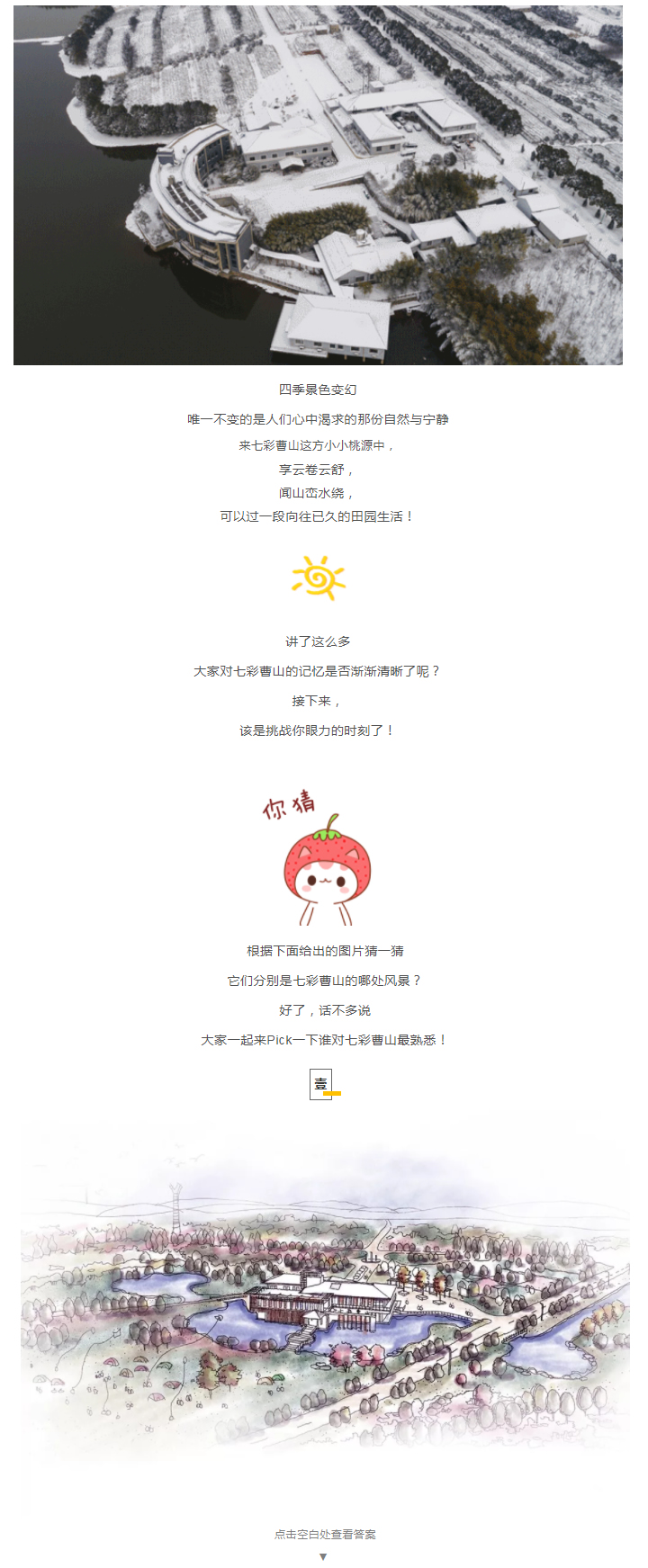 四季景色变幻

唯一不变的是人们心中渴求的那份自然与宁静

来七彩曹山这方小小桃源中，

享云卷云舒，

闻山峦水绕，

可以过一段向往已久的田园生活！

讲了这么多

大家对七彩曹山的记忆是否渐渐清晰了呢？

接下来，

该是挑战你眼力的时刻了！

你猜

根据下面给出的图片猜一猜

它们分别是七彩曹山的哪处风景？

好了，话不多说

大家一起来Pick一下谁对七彩曹山最熟悉！

壹

点击空白处查看答案

▼